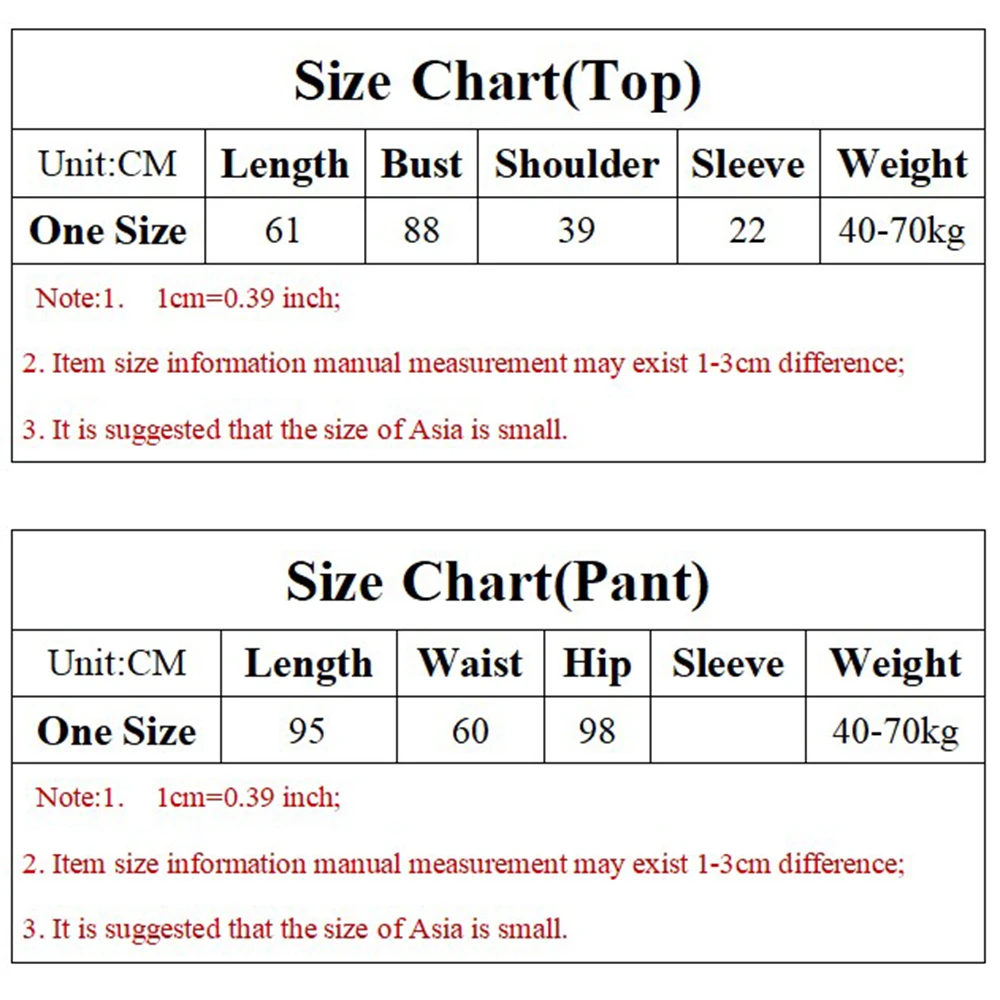 Size Chart(Top)

| Unit:CM | Length | Bust | Shoulder | Sleeve | Weight |
|---|---|---|---|---|---|
| One Size | 61 | 88 | 39 | 22 | 40-70kg |

Note:1. 1cm=0.39 inch;

2. Item size information manual measurement may exist 1-3cm difference;

3. It is suggested that the size of Asia is small.

Size Chart(Pant)

| Unit:CM | Length | Waist | Hip | Sleeve | Weight |
|---|---|---|---|---|---|
| One Size | 95 | 60 | 98 | | 40-70kg |

Note:1. 1cm=0.39 inch;

2. Item size information manual measurement may exist 1-3cm difference;

3. It is suggested that the size of Asia is small.